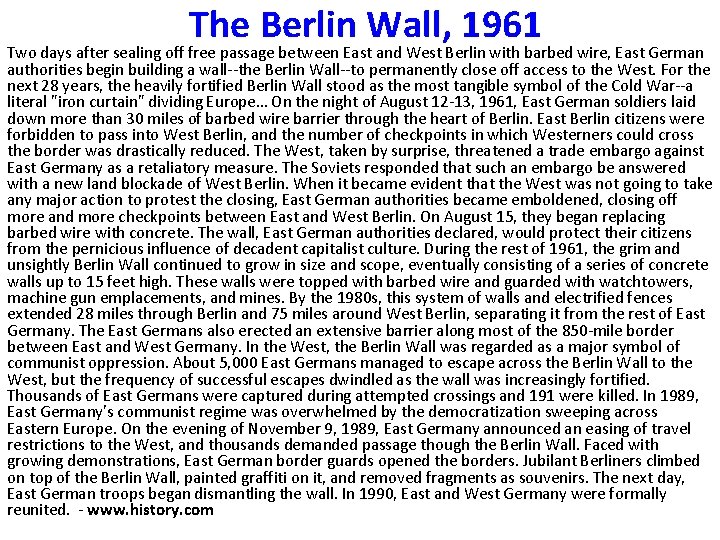 The Berlin Wall, 1961

Two days after sealing off free passage between East and West Berlin with barbed wire, East German authorities begin building a wall--the Berlin Wall--to permanently close off access to the West. For the next 28 years, the heavily fortified Berlin Wall stood as the most tangible symbol of the Cold War--a literal "iron curtain" dividing Europe... On the night of August 12-13, 1961, East German soldiers laid down more than 30 miles of barbed wire barrier through the heart of Berlin. East Berlin citizens were forbidden to pass into West Berlin, and the number of checkpoints in which Westerners could cross the border was drastically reduced. The West, taken by surprise, threatened a trade embargo against East Germany as a retaliatory measure. The Soviets responded that such an embargo be answered with a new land blockade of West Berlin. When it became evident that the West was not going to take any major action to protest the closing, East German authorities became emboldened, closing off more and more checkpoints between East and West Berlin. On August 15, they began replacing barbed wire with concrete. The wall, East German authorities declared, would protect their citizens from the pernicious influence of decadent capitalist culture. During the rest of 1961, the grim and unsightly Berlin Wall continued to grow in size and scope, eventually consisting of a series of concrete walls up to 15 feet high. These walls were topped with barbed wire and guarded with watchtowers, machine gun emplacements, and mines. By the 1980s, this system of walls and electrified fences extended 28 miles through Berlin and 75 miles around West Berlin, separating it from the rest of East Germany. The East Germans also erected an extensive barrier along most of the 850-mile border between East and West Germany. In the West, the Berlin Wall was regarded as a major symbol of communist oppression. About 5,000 East Germans managed to escape across the Berlin Wall to the West, but the frequency of successful escapes dwindled as the wall was increasingly fortified. Thousands of East Germans were captured during attempted crossings and 191 were killed. In 1989, East Germany's communist regime was overwhelmed by the democratization sweeping across Eastern Europe. On the evening of November 9, 1989, East Germany announced an easing of travel restrictions to the West, and thousands demanded passage though the Berlin Wall. Faced with growing demonstrations, East German border guards opened the borders. Jubilant Berliners climbed on top of the Berlin Wall, painted graffiti on it, and removed fragments as souvenirs. The next day, East German troops began dismantling the wall. In 1990, East and West Germany were formally reunited. - www.history.com